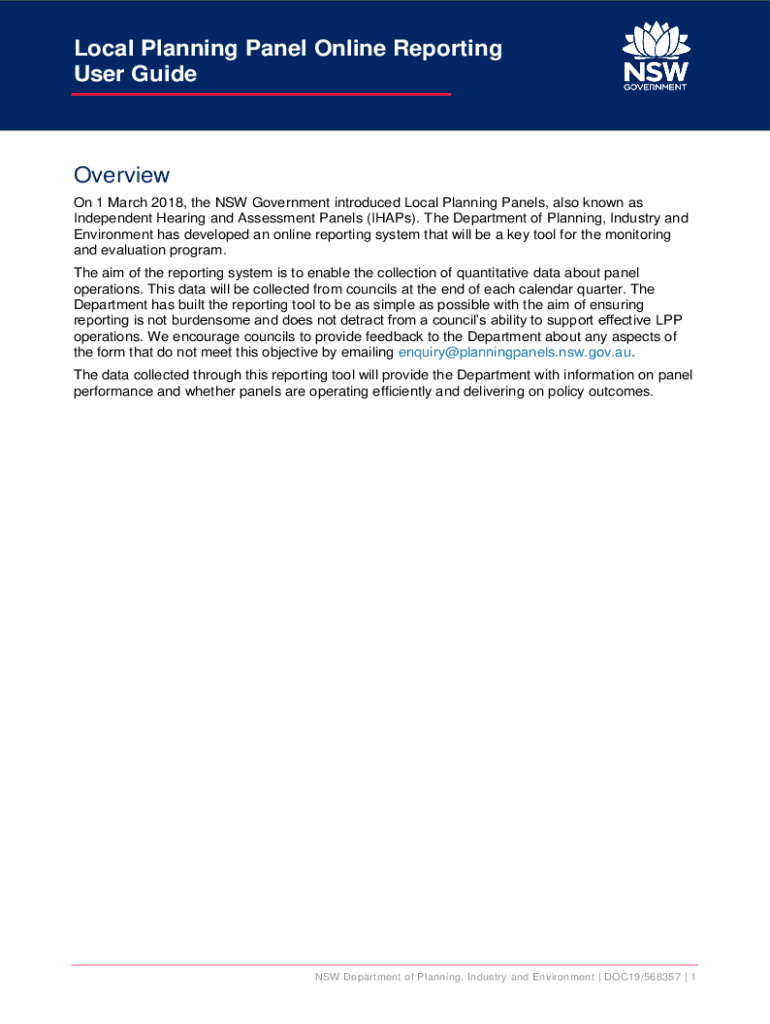 Local Planning Panel Online Reporting User Guide

NSW GOVERNMENT

Overview

On 1 March 2018, the NSW Government introduced Local Planning Panels, also known as Independent Hearing and Assessment Panels (IHAPs). The Department of Planning, Industry and Environment has developed an online reporting system that will be a key tool for the monitoring and evaluation program.

The aim of the reporting system is to enable the collection of quantitative data about panel operations. This data will be collected from councils at the end of each calendar quarter. The Department has built the reporting tool to be as simple as possible with the aim of ensuring reporting is not burdensome and does not detract from a council's ability to support effective LPP operations. We encourage councils to provide feedback to the Department about any aspects of the form that do not meet this objective by emailing enquiry@planningpanels.nsw.gov.au.

The data collected through this reporting tool will provide the Department with information on panel performance and whether panels are operating efficiently and delivering on policy outcomes.

NSW Department of Planning, Industry and Environment | DOC19/568357 | 1